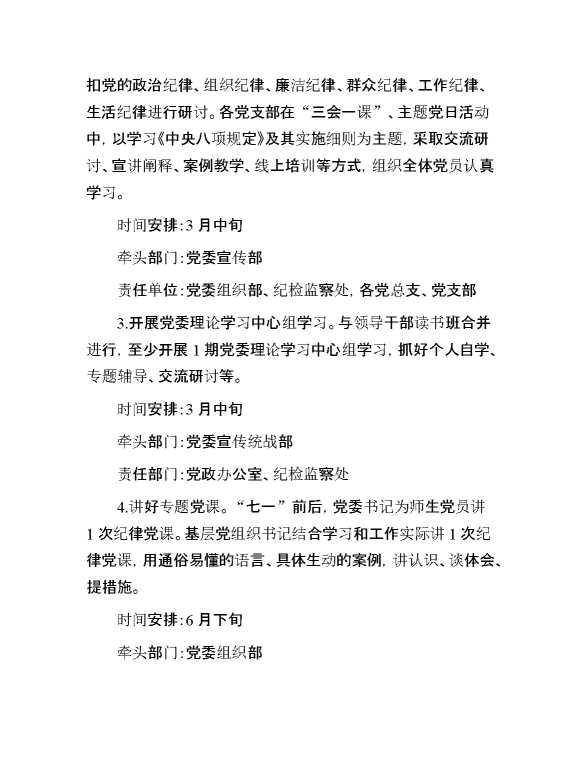 扣党的政治纪律、组织纪律、廉洁纪律、群众纪律、工作纪律、生活纪律进行研讨。各党支部在“三会一课”、主题党日活动中，以学习《中央八项规定》及其实施细则为主题，采取交流研讨、宣讲阐释、案例教学、线上培训等方式，组织全体党员认真学习。

时间安排:3 月中旬

牵头部门:党委宣传部

责任单位:党委组织部、纪检监察处，各党总支、党支部

3.开展党委理论学习中心组学习。与领导干部读书班合并进行，至少开展 1 期党委理论学习中心组学习，抓好个人自学、专题辅导、交流研讨等。

时间安排:3 月中旬

牵头部门:党委宣传统战部

责任部门:党政办公室、纪检监察处

4.讲好专题党课。“七一”前后，党委书记为师生党员讲 1 次纪律党课。基层党组织书记结合学习和工作实际讲 1 次纪律党课，用通俗易懂的语言、具体生动的案例，讲认识、谈体会、提措施。

时间安排:6 月下旬

牵头部门:党委组织部